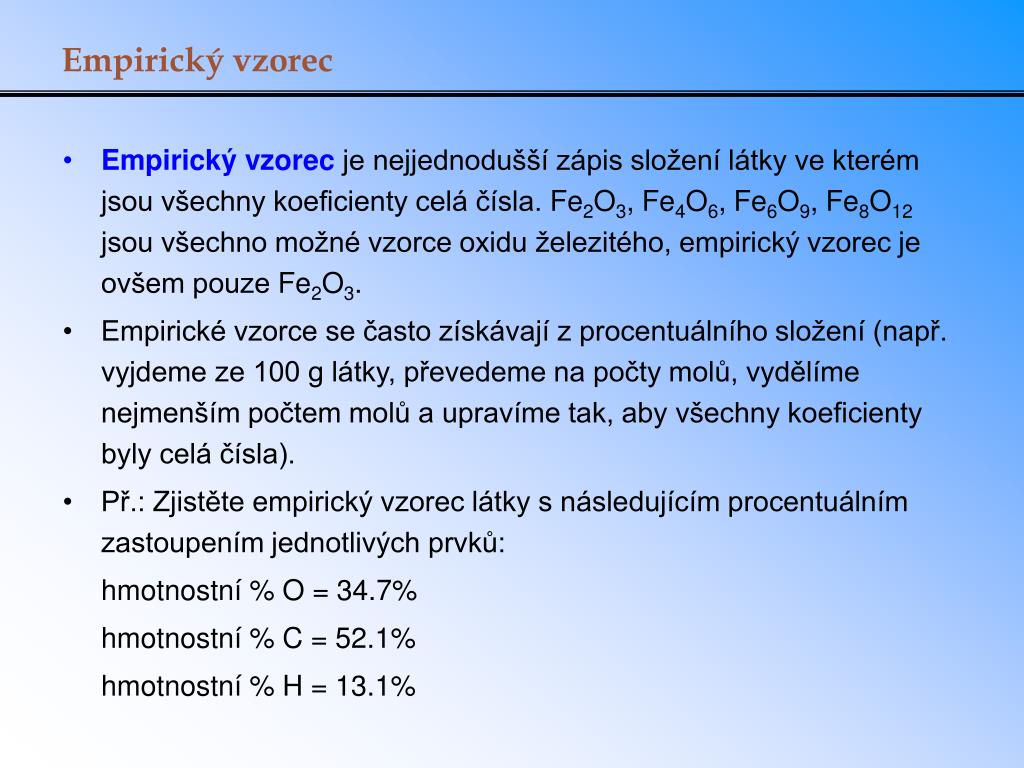 Empirický vzorec

• Empirický vzorec je nejjednodušší zápis složení látky ve kterém jsou všechny koeficienty celá čísla. $Fe_2O_3$, $Fe_4O_6$, $Fe_6O_9$, $Fe_8O_{12}$ jsou všechno možné vzorce oxidu železitého, empirický vzorec je ovšem pouze $Fe_2O_3$.

• Empirické vzorce se často získávají z procentuálního složení (např. vyjdeme ze 100 g látky, převedeme na počty molů, vydělíme nejmenším počtem molů a upravíme tak, aby všechny koeficienty byly celá čísla).

• Př.: Zjistěte empirický vzorec látky s následujícím procentuálním zastoupením jednotlivých prvků:

hmotnostní % O = 34.7%

hmotnostní % C = 52.1%

hmotnostní % H = 13.1%